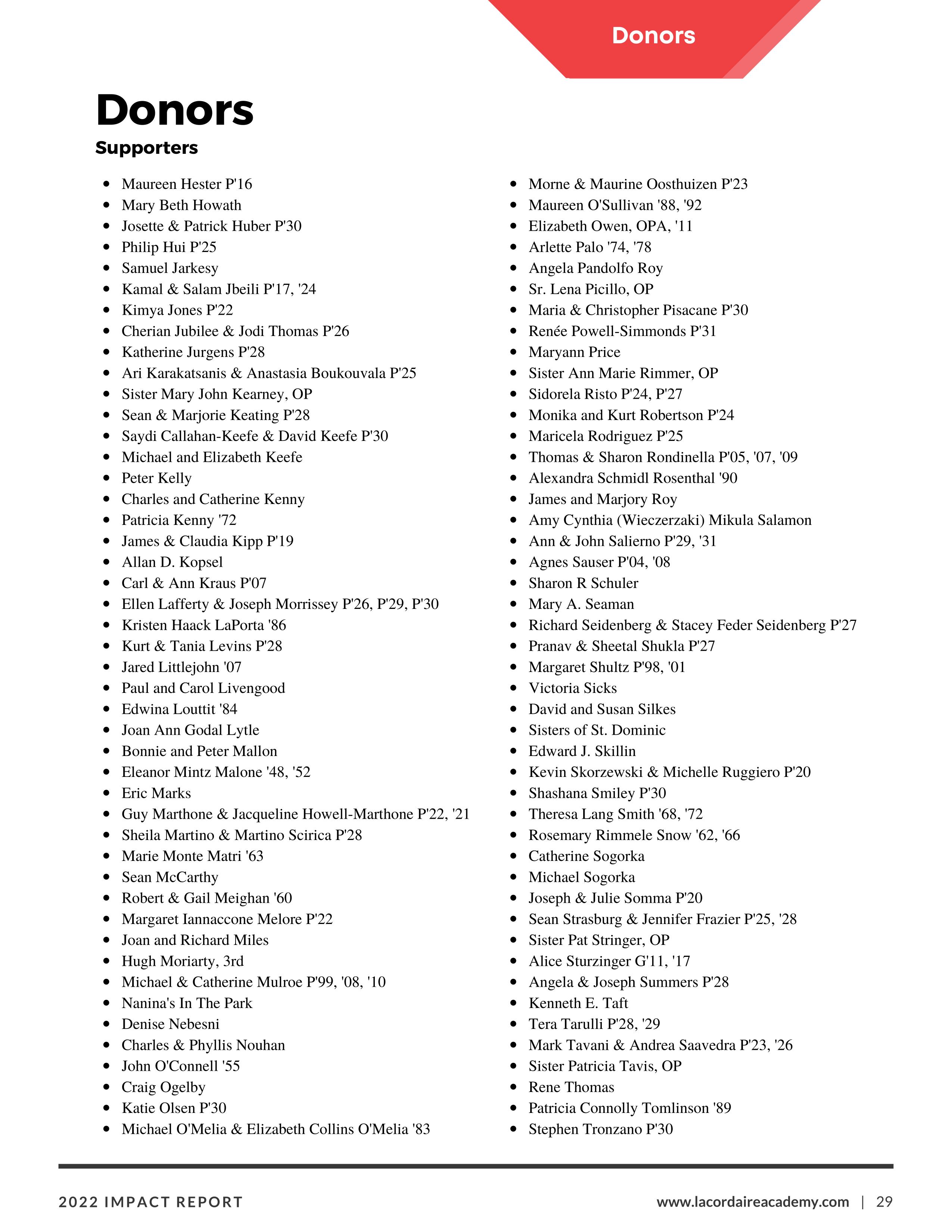 Donors

Donors

Supporters

- Maureen Hester P'16
- Mary Beth Howath
- Josette & Patrick Huber P'30
- Philip Hui P'25
- Samuel Jarkesy
- Kamal & Salam Jbeili P'17, '24
- Kimya Jones P'22
- Cherian Jubilee & Jodi Thomas P'26
- Katherine Jurgens P'28
- Ari Karakatsanis & Anastasia Boukouvala P'25
- Sister Mary John Kearney, OP
- Sean & Marjorie Keating P'28
- Saydi Callahan-Keefe & David Keefe P'30
- Michael and Elizabeth Keefe
- Peter Kelly
- Charles and Catherine Kenny
- Patricia Kenny '72
- James & Claudia Kipp P'19
- Allan D. Kopsel
- Carl & Ann Kraus P'07
- Ellen Lafferty & Joseph Morrissey P'26, P'29, P'30
- Kristen Haack LaPorta '86
- Kurt & Tania Levins P'28
- Jared Littlejohn '07
- Paul and Carol Livengood
- Edwina Louttit '84
- Joan Ann Godal Lytle
- Bonnie and Peter Mallon
- Eleanor Mintz Malone '48, '52
- Eric Marks
- Guy Marthone & Jacqueline Howell-Marthone P'22, '21
- Sheila Martino & Martino Scirica P'28
- Marie Monte Matri '63
- Sean McCarthy
- Robert & Gail Meighan '60
- Margaret Iannaccone Melore P'22
- Joan and Richard Miles
- Hugh Moriarty, 3rd
- Michael & Catherine Mulroe P'99, '08, '10
- Nanina's In The Park
- Denise Nebesni
- Charles & Phyllis Nouhan
- John O'Connell '55
- Craig Ogelby
- Katie Olsen P'30
- Michael O'Melia & Elizabeth Collins O'Melia '83

- Morne & Maurine Oosthuizen P'23
- Maureen O'Sullivan '88, '92
- Elizabeth Owen, OPA, '11
- Arlette Palo '74, '78
- Angela Pandolfo Roy
- Sr. Lena Picillo, OP
- Maria & Christopher Pisacane P'30
- Renée Powell-Simmonds P'31
- Maryann Price
- Sister Ann Marie Rimmer, OP
- Sidorela Risto P'24, P'27
- Monika and Kurt Robertson P'24
- Maricela Rodriguez P'25
- Thomas & Sharon Rondinella P'05, '07, '09
- Alexandra Schmidl Rosenthal '90
- James and Marjory Roy
- Amy Cynthia (Wieczerzaki) Mikula Salamon
- Ann & John Salierno P'29, '31
- Agnes Sauser P'04, '08
- Sharon R Schuler
- Mary A. Seaman
- Richard Seidenberg & Stacey Feder Seidenberg P'27
- Pranav & Sheetal Shukla P'27
- Margaret Shultz P'98, '01
- Victoria Sicks
- David and Susan Silkes
- Sisters of St. Dominic
- Edward J. Skillin
- Kevin Skorzewski & Michelle Ruggiero P'20
- Shashana Smiley P'30
- Theresa Lang Smith '68, '72
- Rosemary Rimmele Snow '62, '66
- Catherine Sogorka
- Michael Sogorka
- Joseph & Julie Somma P'20
- Sean Strasburg & Jennifer Frazier P'25, '28
- Sister Pat Stringer, OP
- Alice Sturzinger G'11, '17
- Angela & Joseph Summers P'28
- Kenneth E. Taft
- Tera Tarulli P'28, '29
- Mark Tavani & Andrea Saavedra P'23, '26
- Sister Patricia Tavis, OP
- Rene Thomas
- Patricia Connolly Tomlinson '89
- Stephen Tronzano P'30

2022 IMPACT REPORT

www.lacordaireacademy.com | 29